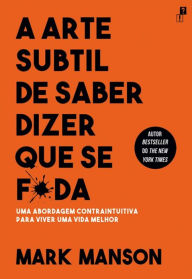 A ARTE SUBTIL DE SABER DIZER QUE SE F DA

AUTOR BESTSELLER DO THE NEW YORK TIMES

UMA ABORDAGEM CONTRAINTUITIVA PARA VIVER UMA VIDA MELHOR

MARK MANSON